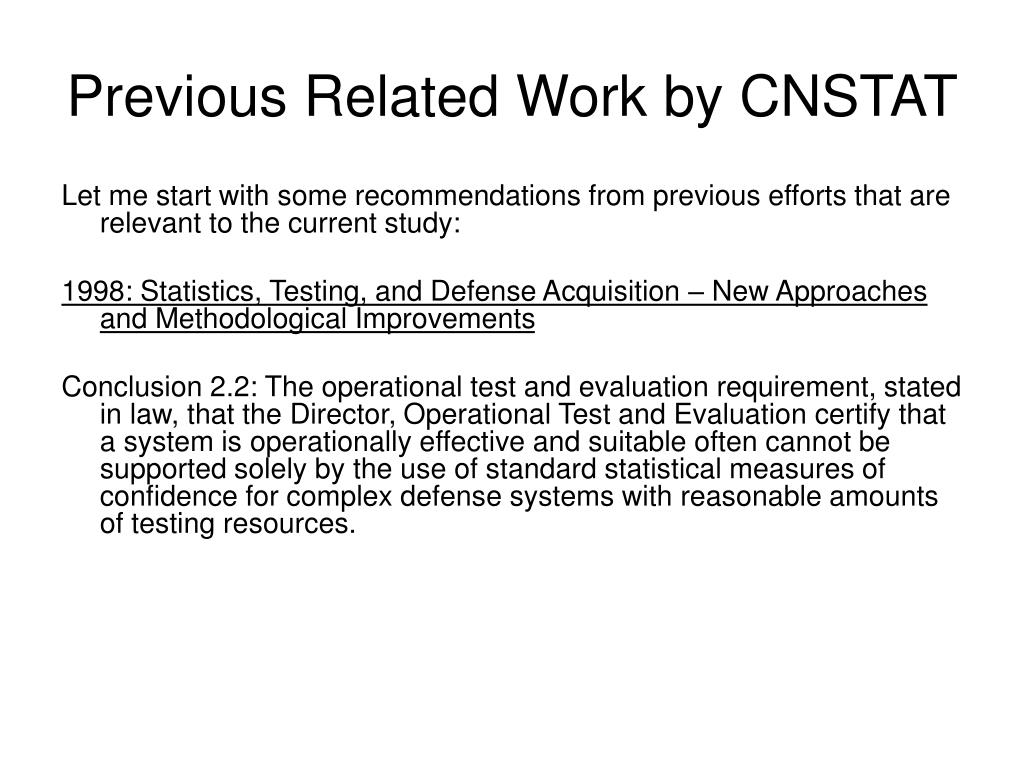 Previous Related Work by CNSTAT

Let me start with some recommendations from previous efforts that are relevant to the current study:

1998: Statistics, Testing, and Defense Acquisition – New Approaches and Methodological Improvements

Conclusion 2.2: The operational test and evaluation requirement, stated in law, that the Director, Operational Test and Evaluation certify that a system is operationally effective and suitable often cannot be supported solely by the use of standard statistical measures of confidence for complex defense systems with reasonable amounts of testing resources.